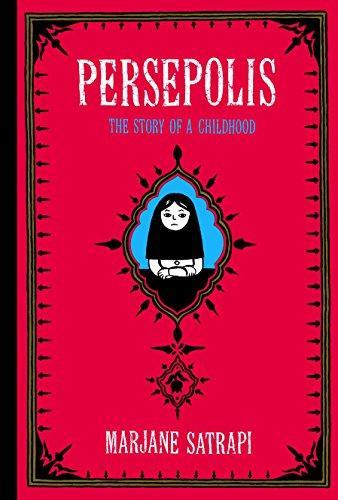 PERSEPOLIS

THE STORY OF A CHILDHOOD

MARJANE SATRAPI